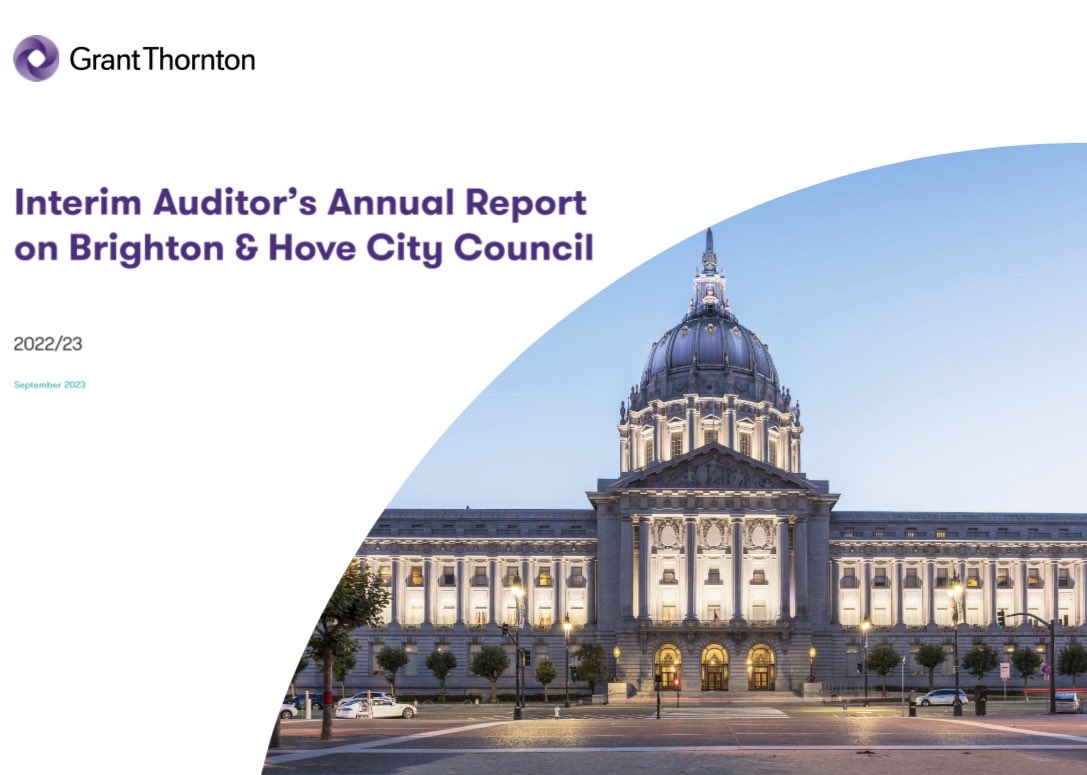 Grant Thornton

Interim Auditor's Annual Report on Brighton & Hove City Council

2022/23

September 2023